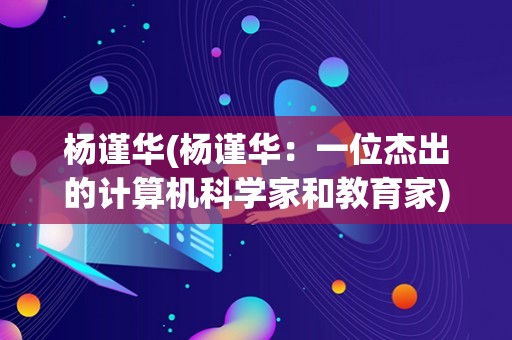 杨谨华(杨谨华：一位杰出的计算机科学家和教育家)